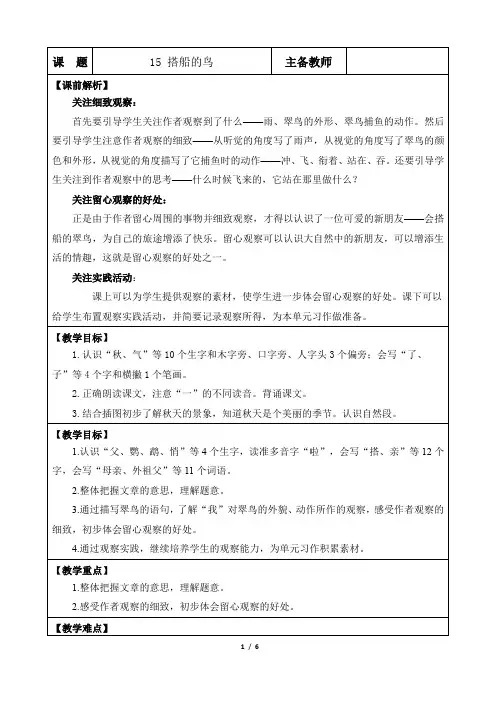 | 课　题 | 15 搭船的鸟 | 主备教师 | |
|---|---|---|---|

【课前解析】

关注细致观察：

首先要引导学生关注作者观察到了什么——雨、翠鸟的外形、翠鸟捕鱼的动作。然后要引导学生注意作者观察的细致——从听觉的角度写了雨声，从视觉的角度写了翠鸟的颜色和外形，从视觉的角度描写了它捕鱼时的动作——冲、飞、衔着、站在、吞。还要引导学生关注到作者观察中的思考——什么时候飞来的，它站在那里做什么？

关注留心观察的好处：

正是由于作者留心周围的事物并细致观察，才得以认识了一位可爱的新朋友——会搭船的翠鸟，为自己的旅途增添了快乐。留心观察可以认识大自然中的新朋友，可以增添生活的情趣，这就是留心观察的好处之一。

关注实践活动：

课上可以为学生提供观察的素材，使学生进一步体会留心观察的好处。课下可以给学生布置观察实践活动，并简要记录观察所得，为本单元习作做准备。

【教学目标】

1. 认识“秋、气”等 10 个生字和木字旁、口字旁、人字头 3 个偏旁；会写“了、子”等 4 个字和横撇 1 个笔画。

2. 正确朗读课文，注意“一”的不同读音。背诵课文。

3. 结合插图初步了解秋天的景象，知道秋天是个美丽的季节。认识自然段。

【教学目标】

1.认识“父、鹦、鹉、悄”等 4 个生字，读准多音字“啦”，会写“搭、亲”等 12 个字，会写“母亲、外祖父”等 11 个词语。

2.整体把握文章的意思，理解题意。

3.通过描写翠鸟的语句，了解“我”对翠鸟的外貌、动作所作的观察，感受作者观察的细致，初步体会留心观察的好处。

4.通过观察实践，继续培养学生的观察能力，为单元习作积累素材。

【教学重点】

1.整体把握文章的意思，理解题意。

2.感受作者观察的细致，初步体会留心观察的好处。

【教学难点】

1 / 6